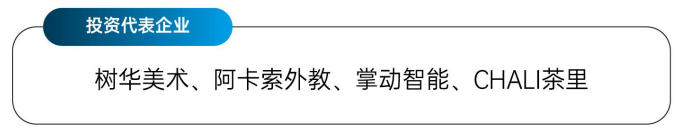 投资代表企业

树华美术、阿卡索外教、掌动智能、CHALI茶里